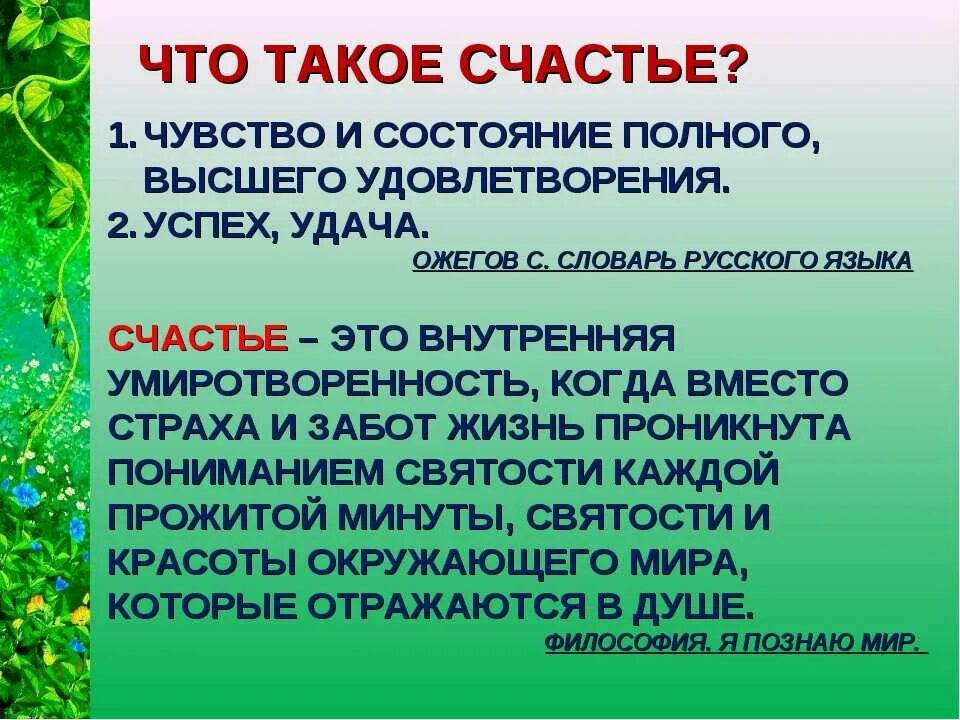 ЧТО ТАКОЕ СЧАСТЬЕ?

1. ЧУВСТВО И СОСТОЯНИЕ ПОЛНОГО, ВЫСШЕГО УДОВЛЕТВОРЕНИЯ.
2. УСПЕХ, УДАЧА.

ОЖЕГОВ С. СЛОВАРЬ РУССКОГО ЯЗЫКА

СЧАСТЬЕ – ЭТО ВНУТРЕННЯЯ УМИРОТВОРЕННОСТЬ, КОГДА ВМЕСТО СТРАХА И ЗАБОТ ЖИЗНЬ ПРОНИКНУТА ПОНИМАНИЕМ СВЯТОСТИ КАЖДОЙ ПРОЖИТОЙ МИНУТЫ, СВЯТОСТИ И КРАСОТЫ ОКРУЖАЮЩЕГО МИРА, КОТОРЫЕ ОТРАЖАЮТСЯ В ДУШЕ.

ФИЛОСОФИЯ. Я ПОЗНАЮ МИР.